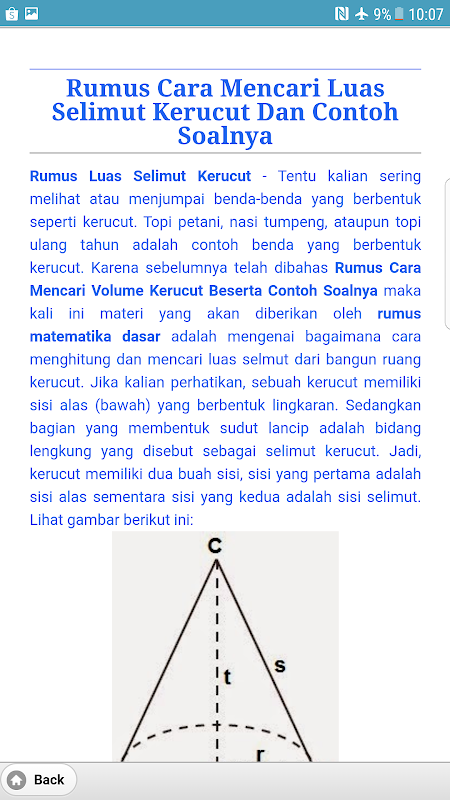 9% 10:07

Rumus Cara Mencari Luas Selimut Kerucut Dan Contoh Soalnya

Rumus Luas Selimut Kerucut - Tentu kalian sering melihat atau menjumpai benda-benda yang berbentuk seperti kerucut. Topi petani, nasi tumpeng, ataupun topi ulang tahun adalah contoh benda yang berbentuk kerucut. Karena sebelumnya telah dibahas Rumus Cara Mencari Volume Kerucut Beserta Contoh Soalnya maka kali ini materi yang akan diberikan oleh rumus matematika dasar adalah mengenai bagaimana cara menghitung dan mencari luas selmut dari bangun ruang kerucut. Jika kalian perhatikan, sebuah kerucut memiliki sisi alas (bawah) yang berbentuk lingkaran. Sedangkan bagian yang membentuk sudut lancip adalah bidang lengkung yang disebut sebagai selimut kerucut. Jadi, kerucut memiliki dua buah sisi, sisi yang pertama adalah sisi alas sementara sisi yang kedua adalah sisi selimut. Lihat gambar berikut ini:

C
t
s
r

Back